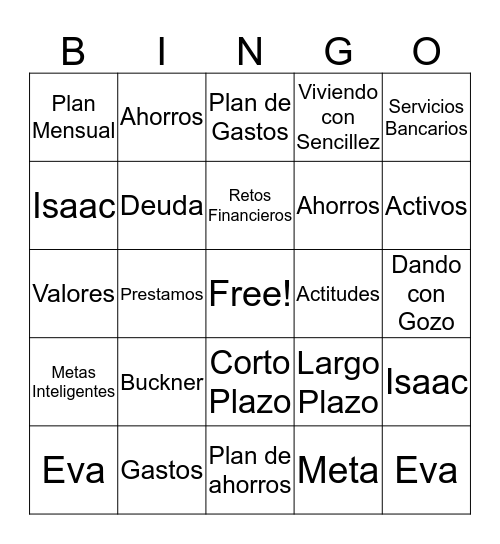 | B | I | N | G | O |
|---|---|---|---|---|
| Plan Mensual | Ahorros | Plan de Gastos | Viviendo con Sencillez | Servicios Bancarios |
| Isaac | Deuda | Retos Financieros | Ahorros | Activos |
| Valores | Prestamos | Free! | Actitudes | Dando con Gozo |
| Metas Inteligentes | Buckner | Corto Plazo | Largo Plazo | Isaac |
| Eva | Gastos | Plan de ahorros | Meta | Eva |